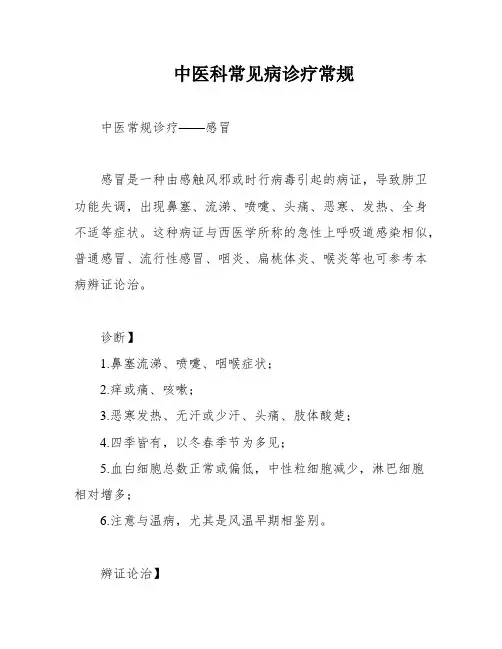 中医科常见病诊疗常规

中医常规诊疗——感冒

感冒是一种由感触风邪或时行病毒引起的病证，导致肺卫功能失调，出现鼻塞、流涕、喷嚏、头痛、恶寒、发热、全身不适等症状。这种病证与西医学所称的急性上呼吸道感染相似，普通感冒、流行性感冒、咽炎、扁桃体炎、喉炎等也可参考本病辨证论治。

诊断】

1.鼻塞流涕、喷嚏、咽喉症状；

2.痒或痛、咳嗽；

3.恶寒发热、无汗或少汗、头痛、肢体酸楚；

4.四季皆有，以冬春季节为多见；

5.血白细胞总数正常或偏低，中性粒细胞减少，淋巴细胞相对增多；

6.注意与温病，尤其是风温早期相鉴别。

辨证论治】